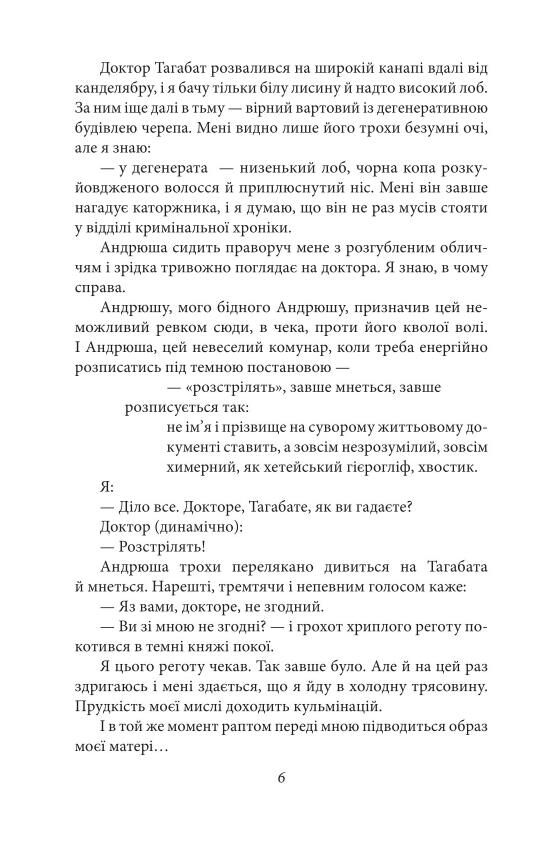 Доктор Тагабат розвалився на широкій канапі вдалі від канделябру, і я бачу тільки білу лисину й надто високий лоб. За ним іще далі в тьму — вірний вартовий із дегенеративною будівлею черепа. Мені видно лише його трохи безумні очі, але я знаю:

— у дегенерата — низенький лоб, чорна копа розкуйовдженого волосся й приплюснутий ніс. Мені він завше нагадує каторжника, і я думаю, що він не раз мусів стояти у відділі кримінальної хроніки.

Андрюша сидить праворуч мене з розгубленим обличчям і зрідка тривожно поглядає на доктора. Я знаю, в чому справа.

Андрюшу, мого бідного Андрюшу, призначив цей неможливий ревком сюди, в чека, проти його кволої волі. І Андрюша, цей невеселий комунар, коли треба енергійно розписатись під темною постановою —

— «розстрілять», завше мнеться, завше розписується так:

не ім'я і прізвище на суворому життьовому документі ставить, а зовсім незрозумілий, зовсім химерний, як хетейський гієрогліф, хвостик.

Я:

— Діло все. Докторе, Тагабате, як ви гадаєте?

Доктор (динамічно):

— Розстрілять!

Андрюша трохи перелякано дивиться на Тагабата й мнеться. Нарешті, тремтячи і непевним голосом каже:

— Яз вами, докторе, не згодний.

— Ви зі мною не згодні? — і грохот хриплого реготу покотився в темні княжі покої.

Я цього реготу чекав. Так завше було. Але й на цей раз здригаюсь і мені здається, що я йду в холодну трясовину. Прудкість моєї мислі доходить кульмінацій.

І в той же момент раптом переді мною підводиться образ моєї матері…

6